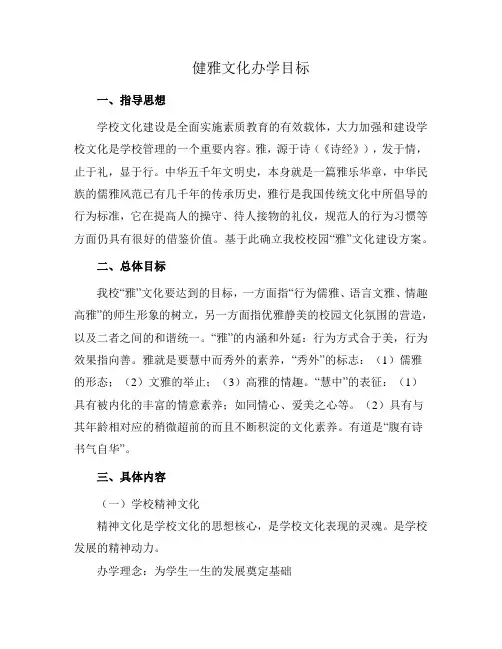 健雅文化办学目标

一、指导思想

学校文化建设是全面实施素质教育的有效载体，大力加强和建设学校文化是学校管理的一个重要内容。雅，源于诗（《诗经》），发于情，止于礼，显于行。中华五千年文明史，本身就是一篇雅乐华章，中华民族的儒雅风范已有几千年的传承历史，雅行是我国传统文化中所倡导的行为标准，它在提高人的操守、待人接物的礼仪，规范人的行为习惯等方面仍具有很好的借鉴价值。基于此确立我校校园“雅”文化建设方案。

二、总体目标

我校“雅”文化要达到的目标，一方面指“行为儒雅、语言文雅、情趣高雅”的师生形象的树立，另一方面指优雅静美的校园文化氛围的营造，以及二者之间的和谐统一。“雅”的内涵和外延：行为方式合于美，行为效果指向善。雅就是要慧中而秀外的素养，“秀外”的标志：（1）儒雅的形态；（2）文雅的举止；（3）高雅的情趣。“慧中”的表征：（1）具有被内化的丰富的情意素养；如同情心、爱美之心等。（2）具有与其年龄相对应的稍微超前的而且不断积淀的文化素养。有道是“腹有诗书气自华”。

三、具体内容

（一）学校精神文化

精神文化是学校文化的思想核心，是学校文化表现的灵魂。是学校发展的精神动力。

办学理念：为学生一生的发展奠定基础